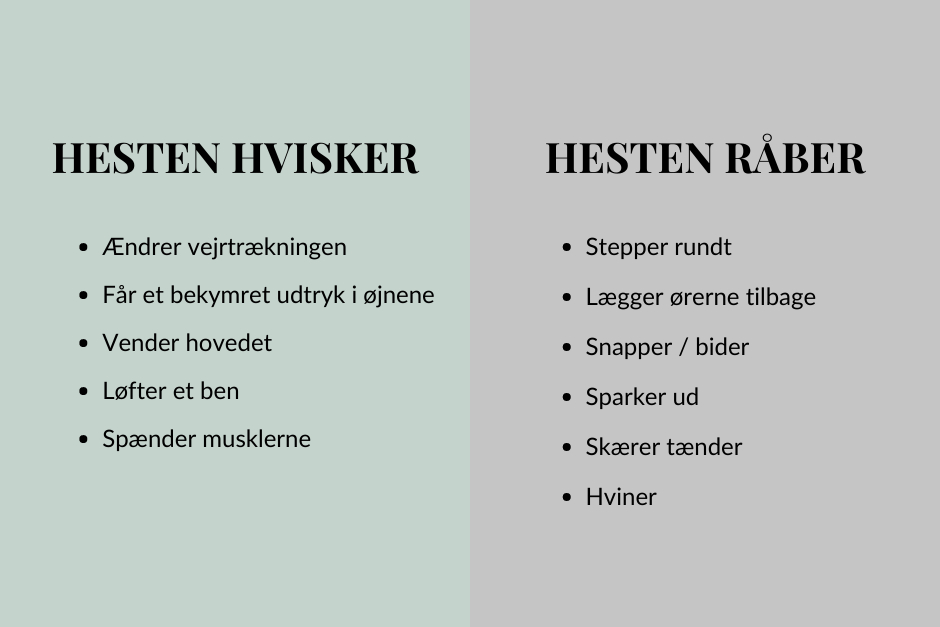 HESTEN HVISKER

• Ændrer vejrtrækningen
• Får et bekymret udtryk i øjnene
• Vender hovedet
• Løfter et ben
• Spænder musklerne

HESTEN RÅBER

• Stepper rundt
• Lægger ørerne tilbage
• Snapper / bider
• Sparker ud
• Skærer tænder
• Hviner